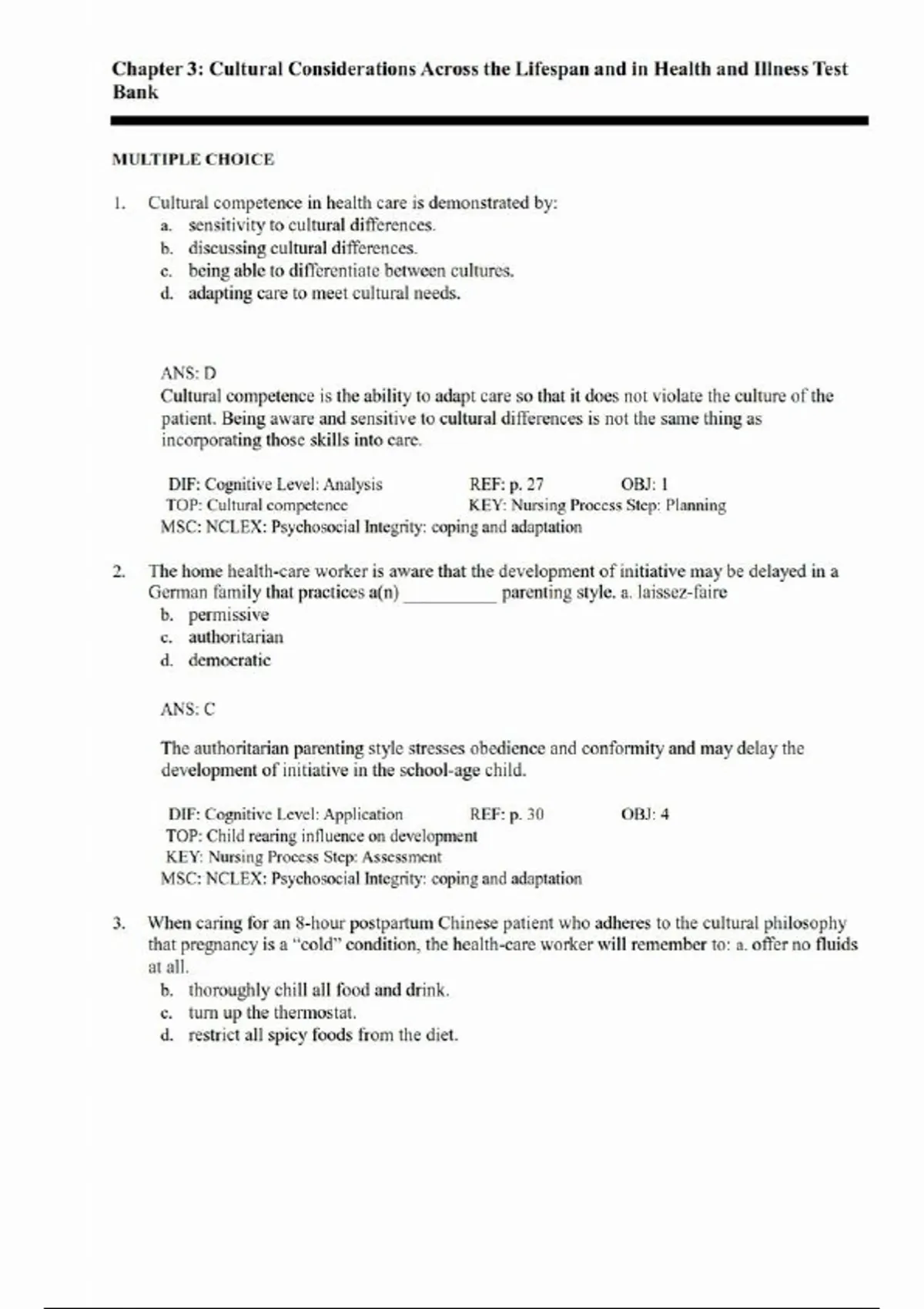 Chapter 3: Cultural Considerations Across the Lifespan and in Health and Illness Test Bank

MULTIPLE CHOICE

1. Cultural competence in health care is demonstrated by:
a. sensitivity to cultural differences.
b. discussing cultural differences.
c. being able to differentiate between cultures.
d. adapting care to meet cultural needs.

ANS: D
Cultural competence is the ability to adapt care so that it does not violate the culture of the patient. Being aware and sensitive to cultural differences is not the same thing as incorporating those skills into care.

DIF: Cognitive Level: Analysis REF: p. 27 OBJ: 1
TOP: Cultural competence KEY: Nursing Process Step: Planning
MSC: NCLEX: Psychosocial Integrity: coping and adaptation

2. The home health-care worker is aware that the development of initiative may be delayed in a German family that practices a(n) __________ parenting style. a. laissez-faire
b. permissive
c. authoritarian
d. democratic

ANS: C

The authoritarian parenting style stresses obedience and conformity and may delay the development of initiative in the school-age child.

DIF: Cognitive Level: Application REF: p. 30 OBJ: 4
TOP: Child rearing influence on development
KEY: Nursing Process Step: Assessment
MSC: NCLEX: Psychosocial Integrity: coping and adaptation

3. When caring for an 8-hour postpartum Chinese patient who adheres to the cultural philosophy that pregnancy is a "cold" condition, the health-care worker will remember to: a. offer no fluids at all.
b. thoroughly chill all food and drink.
c. turn up the thermostat.
d. restrict all spicy foods from the diet.